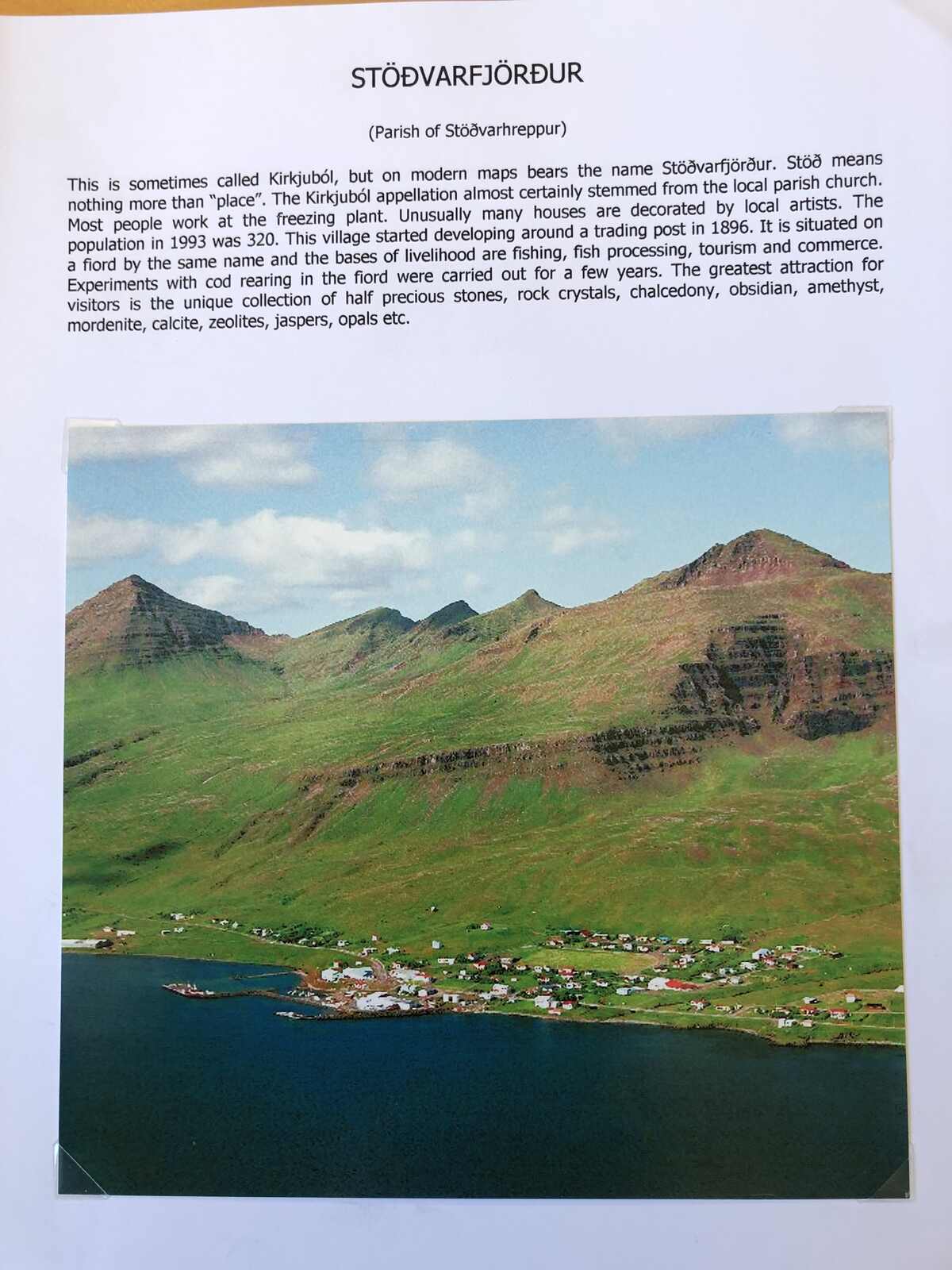 STÖÐVARFJÖRÐUR

(Parish of Stöðvarhreppur)

This is sometimes called Kirkjuból, but on modern maps bears the name Stöðvarfjörður. Stöð means nothing more than "place". The Kirkjuból appellation almost certainly stemmed from the local parish church. Most people work at the freezing plant. Unusually many houses are decorated by local artists. The population in 1993 was 320. This village started developing around a trading post in 1896. It is situated on a fiord by the same name and the bases of livelihood are fishing, fish processing, tourism and commerce. Experiments with cod rearing in the fiord were carried out for a few years. The greatest attraction for visitors is the unique collection of half precious stones, rock crystals, chalcedony, obsidian, amethyst, mordenite, calcite, zeolites, jaspers, opals etc.